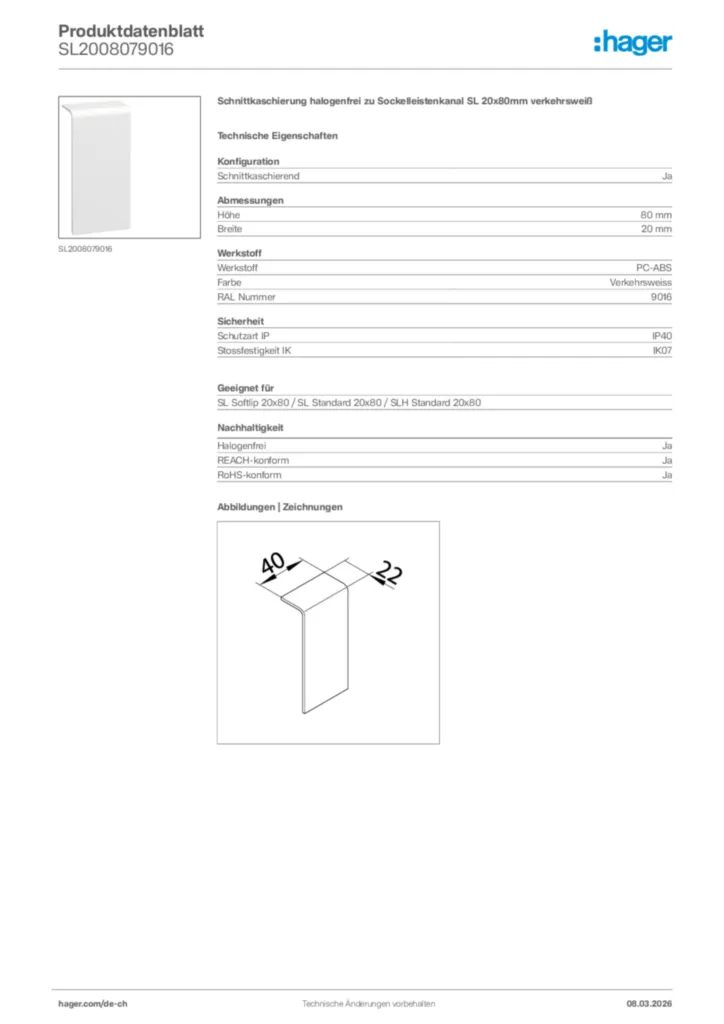 Produktdatenblatt
SL2008079016

:hager

SL2008079016

Schnittkaschierung halogenfrei zu Sockelleistenkanal SL 20x80mm verkehrsweiß

Technische Eigenschaften

Konfiguration

| Schnittkaschierend | Ja |
|---|---|

Abmessungen

| Höhe | 80 mm |
|---|---|
| Breite | 20 mm |

Werkstoff

| Werkstoff | PC-ABS |
|---|---|
| Farbe | Verkehrsweiss |
| RAL Nummer | 9016 |

Sicherheit

| Schutzart IP | IP40 |
|---|---|
| Stossfestigkeit IK | IK07 |

Geeignet für

SL Softlip 20x80 / SL Standard 20x80 / SLH Standard 20x80

Nachhaltigkeit

| Halogenfrei | Ja |
|---|---|
| REACH-konform | Ja |
| RoHS-konform | Ja |

Abbildungen | Zeichnungen

40
22

hager.com/de-ch
Technische Änderungen vorbehalten
08.03.2026